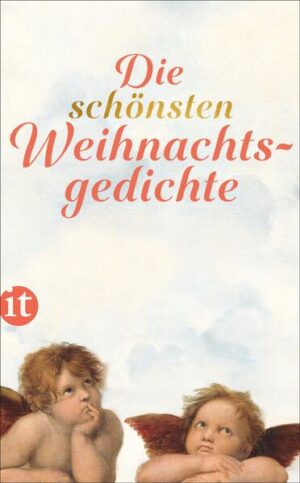 Die schönsten Weihnachtsgedichte

it